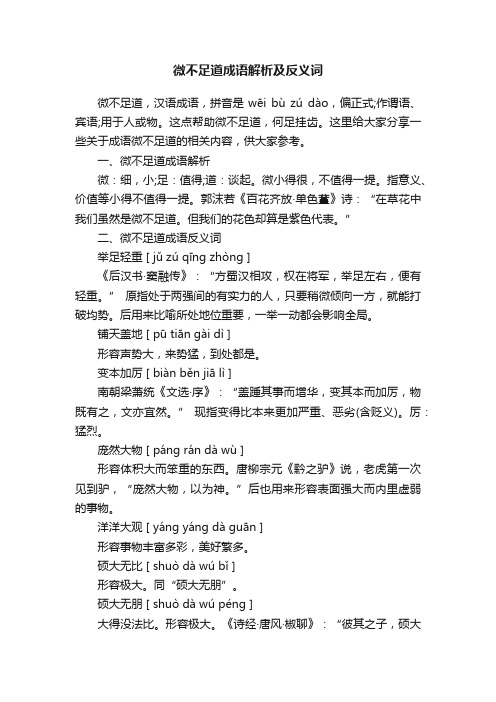 微不足道成语解析及反义词

微不足道，汉语成语，拼音是 wēi bù zú dào，偏正式;作谓语、宾语;用于人或物。这点帮助微不足道，何足挂齿。这里给大家分享一些关于成语微不足道的相关内容，供大家参考。

一、微不足道成语解析

微：细，小;足：值得;道：谈起。微小得很，不值得一提。指意义、价值等小得不值得一提。郭沫若《百花齐放·单色堇》诗：“在草花中我们虽然是微不足道。但我们的花色却算是紫色代表。”

二、微不足道成语反义词

举足轻重 [ jǔ zú qīng zhòng ]

《后汉书·窦融传》：“方蜀汉相攻，权在将军，举足左右，便有轻重。” 原指处于两强间的有实力的人，只要稍微倾向一方，就能打破均势。后用来比喻所处地位重要，一举一动都会影响全局。

铺天盖地 [ pū tiān gài dì ]

形容声势大，来势猛，到处都是。

变本加厉 [ biàn běn jiā lì ]

南朝梁萧统《文选·序》：“盖踵其事而增华，变其本而加厉，物既有之，文亦宜然。” 现指变得比本来更加严重、恶劣(含贬义)。厉：猛烈。

庞然大物 [ páng rán dà wù ]

形容体积大而笨重的东西。唐柳宗元《黔之驴》说，老虎第一次见到驴，“庞然大物，以为神。”后也用来形容表面强大而内里虚弱的事物。

洋洋大观 [ yáng yáng dà guān ]

形容事物丰富多彩，美好繁多。

硕大无比 [ shuò dà wú bǐ ]

形容极大。同“硕大无朋”。

硕大无朋 [ shuò dà wú péng ]

大得没法比。形容极大。《诗经·唐风·椒聊》：“彼其之子，硕大